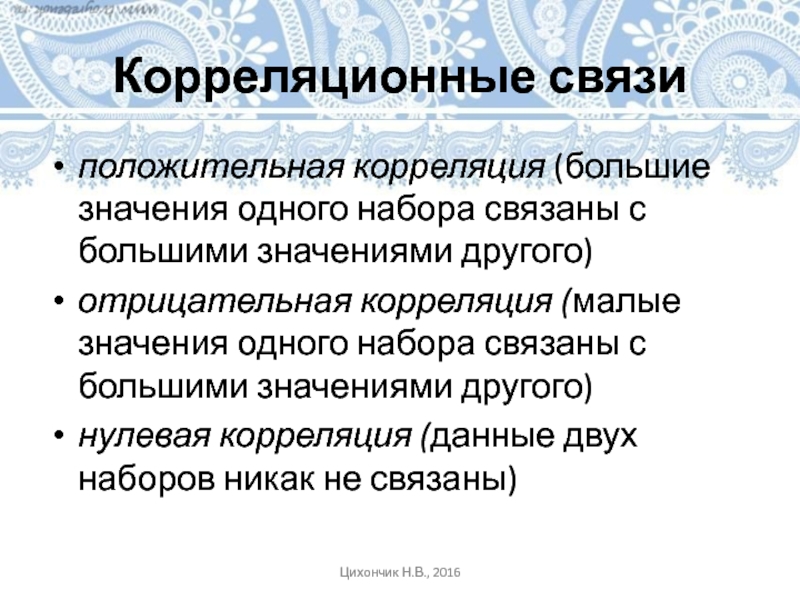 Корреляционные связи

• положительная корреляция (большие значения одного набора связаны с большими значениями другого)
• отрицательная корреляция (малые значения одного набора связаны с большими значениями другого)
• нулевая корреляция (данные двух наборов никак не связаны)

Цихончик Н.В., 2016